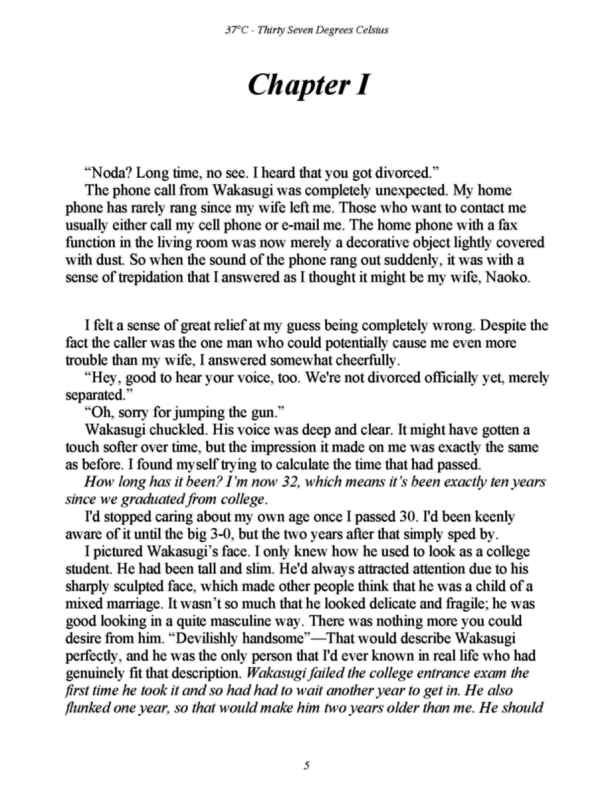 37°C - Thirty Seven Degrees Celsius

Chapter I

"Noda? Long time, no see. I heard that you got divorced."

The phone call from Wakasugi was completely unexpected. My home phone has rarely rang since my wife left me. Those who want to contact me usually either call my cell phone or e-mail me. The home phone with a fax function in the living room was now merely a decorative object lightly covered with dust. So when the sound of the phone rang out suddenly, it was with a sense of trepidation that I answered as I thought it might be my wife, Naoko.

I felt a sense of great relief at my guess being completely wrong. Despite the fact the caller was the one man who could potentially cause me even more trouble than my wife, I answered somewhat cheerfully.

"Hey, good to hear your voice, too. We're not divorced officially yet, merely separated."

"Oh, sorry for jumping the gun."

Wakasugi chuckled. His voice was deep and clear. It might have gotten a touch softer over time, but the impression it made on me was exactly the same as before. I found myself trying to calculate the time that had passed.

How long has it been? I'm now 32, which means it's been exactly ten years since we graduated from college.

I'd stopped caring about my own age once I passed 30. I'd been keenly aware of it until the big 3-0, but the two years after that simply sped by.

I pictured Wakasugi's face. I only knew how he used to look as a college student. He had been tall and slim. He'd always attracted attention due to his sharply sculpted face, which made other people think that he was a child of a mixed marriage. It wasn't so much that he looked delicate and fragile; he was good looking in a quite masculine way. There was nothing more you could desire from him. "Devilishly handsome"—That would describe Wakasugi perfectly, and he was the only person that I'd ever known in real life who had genuinely fit that description. Wakasugi failed the college entrance exam the first time he took it and so had had to wait another year to get in. He also flunked one year, so that would make him two years older than me. He should

5